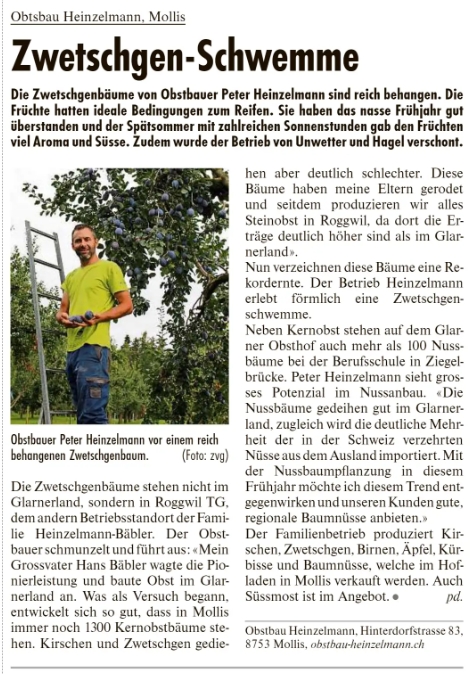 Obtsbau Heinzelmann, Mollis

Zwetschgen-Schwemme

Die Zwetschgenbäume von Obstbauer Peter Heinzelmann sind reich behangen. Die Früchte hatten ideale Bedingungen zum Reifen. Sie haben das nasse Frühjahr gut überstanden und der Spätsommer mit zahlreichen Sonnenstunden gab den Früchten viel Aroma und Süsse. Zudem wurde der Betrieb von Unwetter und Hagel verschont.

Obstbauer Peter Heinzelmann vor einem reich behangenen Zwetschgenbaum. (Foto: zvg)

Die Zwetschgenbäume stehen nicht im Glarnerland, sondern in Roggwil TG, dem andern Betriebsstandort der Familie Heinzelmann-Bäbler. Der Obstbauer schmunzelt und führt aus: «Mein Grossvater Hans Bäbler wagte die Pionierleistung und baute Obst im Glarnerland an. Was als Versuch begann, entwickelt sich so gut, dass in Mollis immer noch 1300 Kernobstbäume stehen. Kirschen und Zwetschgen gediehen aber deutlich schlechter. Diese Bäume haben meine Eltern gerodet und seitdem produzieren wir alles Steinobst in Roggwil, da dort die Erträge deutlich höher sind als im Glarnerland».
Nun verzeichnen diese Bäume eine Rekordernte. Der Betrieb Heinzelmann erlebt förmlich eine Zwetschgenschwemme.
Neben Kernobst stehen auf dem Glarner Obsthof auch mehr als 100 Nussbäume bei der Berufsschule in Ziegelbrücke. Peter Heinzelmann sieht grosses Potenzial im Nussanbau. «Die Nussbäume gedeihen gut im Glarnerland, zugleich wird die deutliche Mehrheit der in der Schweiz verzehrten Nüsse aus dem Ausland importiert. Mit der Nussbaumpflanzung in diesem Frühjahr möchte ich diesem Trend entgegenwirken und unseren Kunden gute, regionale Baumnüsse anbieten.»
Der Familienbetrieb produziert Kirschen, Zwetschgen, Birnen, Äpfel, Kürbisse und Baumnüsse, welche im Hofladen in Mollis verkauft werden. Auch Süssmost ist im Angebot. ● pd.

Obstbau Heinzelmann, Hinterdorfstrasse 83, 8753 Mollis, obstbau-heinzelmann.ch